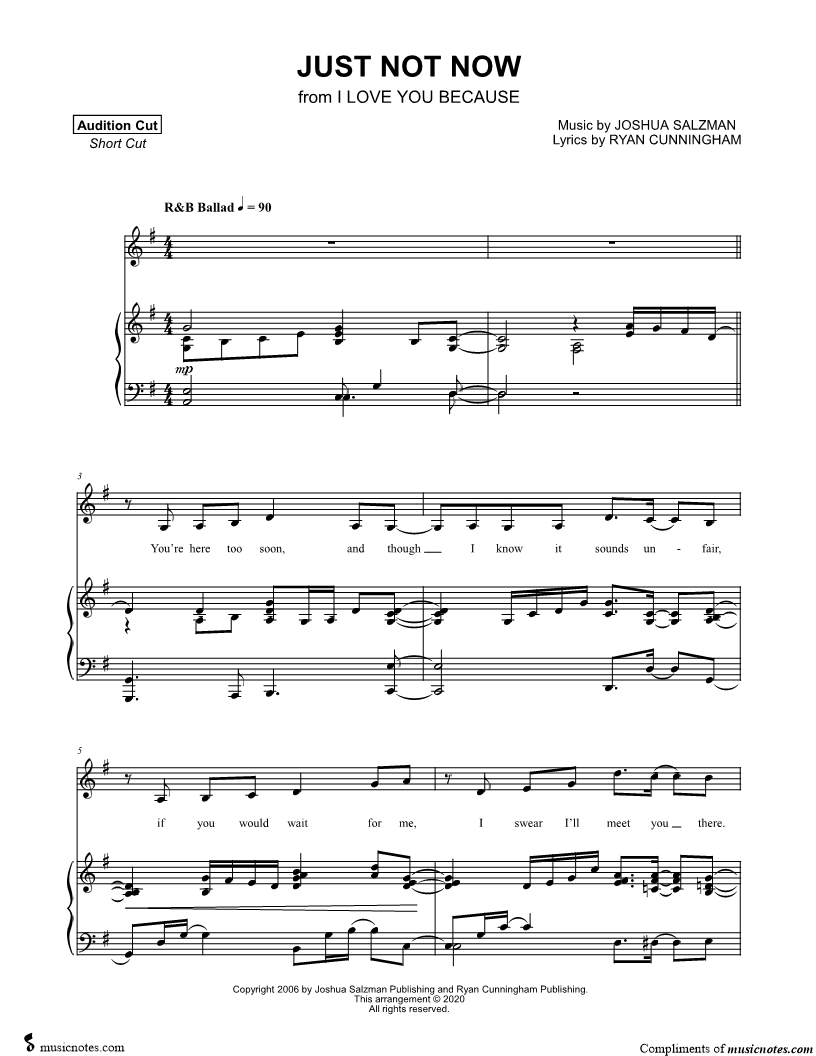 JUST NOT NOW
from I LOVE YOU BECAUSE

Audition Cut
Short Cut

Music by JOSHUA SALZMAN
Lyrics by RYAN CUNNINGHAM

R&B Ballad ♩ = 90

mp

3

You're here too soon, and though I know it sounds un - fair,

5

if you would wait for me, I swear I'll meet you there.

Copyright 2006 by Joshua Salzman Publishing and Ryan Cunningham Publishing.
This arrangement © 2020
All rights reserved.

musicnotes.com

Compliments of musicnotes.com